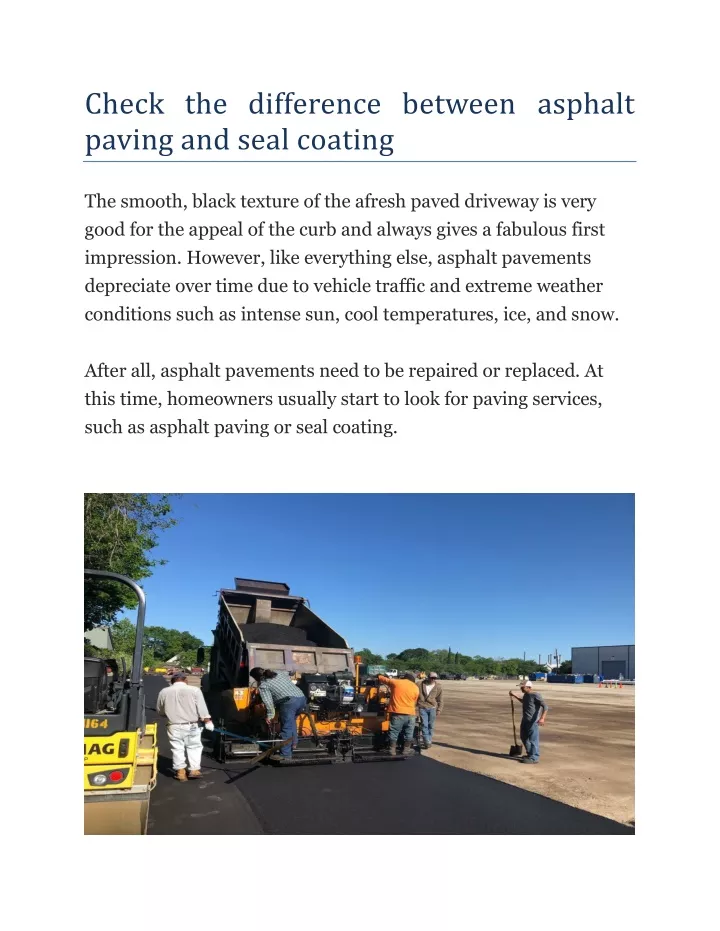 Check the difference between asphalt paving and seal coating

The smooth, black texture of the afresh paved driveway is very good for the appeal of the curb and always gives a fabulous first impression. However, like everything else, asphalt pavements depreciate over time due to vehicle traffic and extreme weather conditions such as intense sun, cool temperatures, ice, and snow.

After all, asphalt pavements need to be repaired or replaced. At this time, homeowners usually start to look for paving services, such as asphalt paving or seal coating.